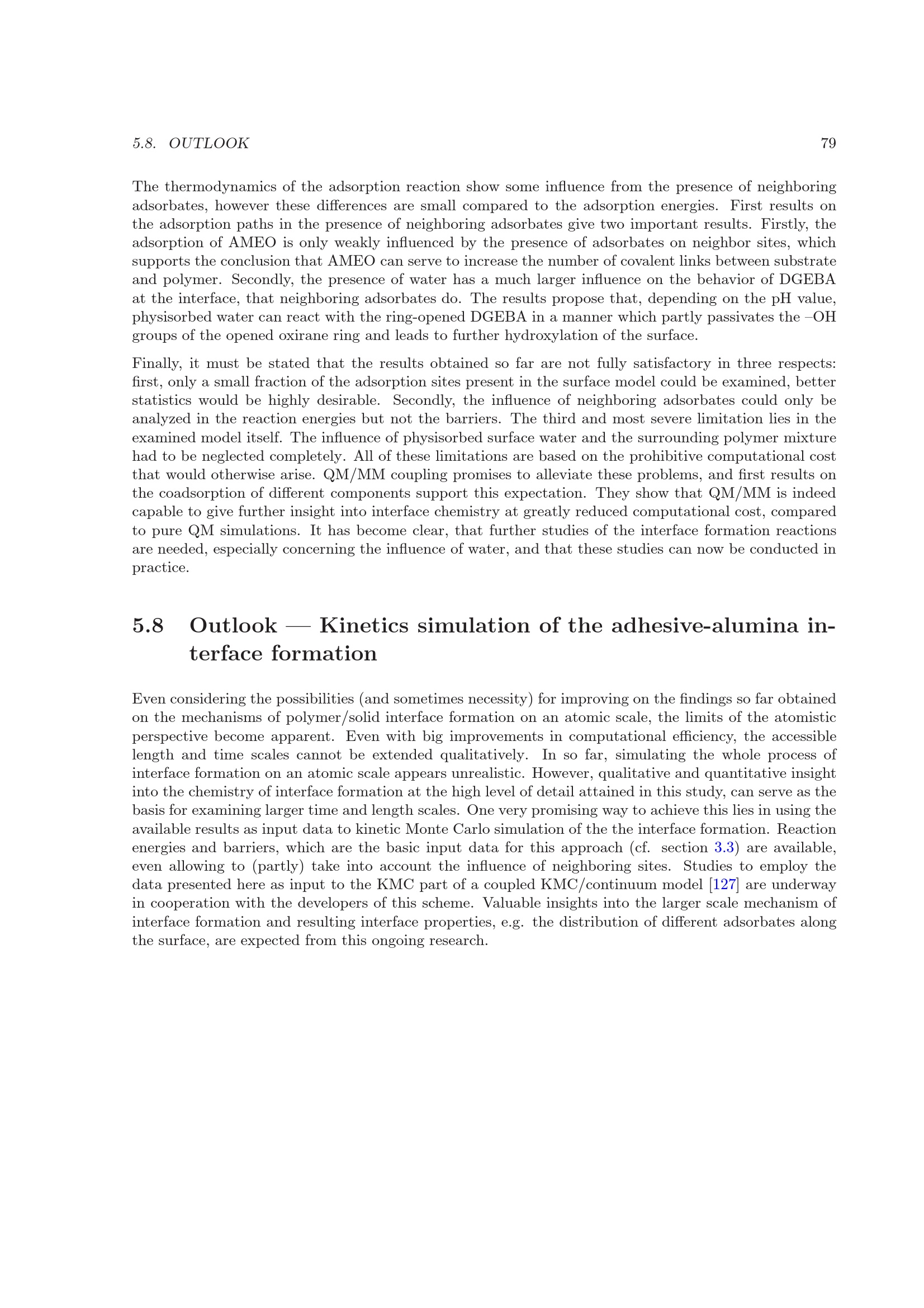 5.8. OUTLOOK 79

The thermodynamics of the adsorption reaction show some influence from the presence of neighboring adsorbates, however these differences are small compared to the adsorption energies. First results on the adsorption paths in the presence of neighboring adsorbates give two important results. Firstly, the adsorption of AMEO is only weakly influenced by the presence of adsorbates on neighbor sites, which supports the conclusion that AMEO can serve to increase the number of covalent links between substrate and polymer. Secondly, the presence of water has a much larger influence on the behavior of DGEBA at the interface, that neighboring adsorbates do. The results propose that, depending on the pH value, physisorbed water can react with the ring-opened DGEBA in a manner which partly passivates the –OH groups of the opened oxirane ring and leads to further hydroxylation of the surface.

Finally, it must be stated that the results obtained so far are not fully satisfactory in three respects: first, only a small fraction of the adsorption sites present in the surface model could be examined, better statistics would be highly desirable. Secondly, the influence of neighboring adsorbates could only be analyzed in the reaction energies but not the barriers. The third and most severe limitation lies in the examined model itself. The influence of physisorbed surface water and the surrounding polymer mixture had to be neglected completely. All of these limitations are based on the prohibitive computational cost that would otherwise arise. QM/MM coupling promises to alleviate these problems, and first results on the coadsorption of different components support this expectation. They show that QM/MM is indeed capable to give further insight into interface chemistry at greatly reduced computational cost, compared to pure QM simulations. It has become clear, that further studies of the interface formation reactions are needed, especially concerning the influence of water, and that these studies can now be conducted in practice.

5.8 Outlook — Kinetics simulation of the adhesive-alumina interface formation

Even considering the possibilities (and sometimes necessity) for improving on the findings so far obtained on the mechanisms of polymer/solid interface formation on an atomic scale, the limits of the atomistic perspective become apparent. Even with big improvements in computational efficiency, the accessible length and time scales cannot be extended qualitatively. In so far, simulating the whole process of interface formation on an atomic scale appears unrealistic. However, qualitative and quantitative insight into the chemistry of interface formation at the high level of detail attained in this study, can serve as the basis for examining larger time and length scales. One very promising way to achieve this lies in using the available results as input data to kinetic Monte Carlo simulation of the the interface formation. Reaction energies and barriers, which are the basic input data for this approach (cf. section 3.3) are available, even allowing to (partly) take into account the influence of neighboring sites. Studies to employ the data presented here as input to the KMC part of a coupled KMC/continuum model [127] are underway in cooperation with the developers of this scheme. Valuable insights into the larger scale mechanism of interface formation and resulting interface properties, e.g. the distribution of different adsorbates along the surface, are expected from this ongoing research.